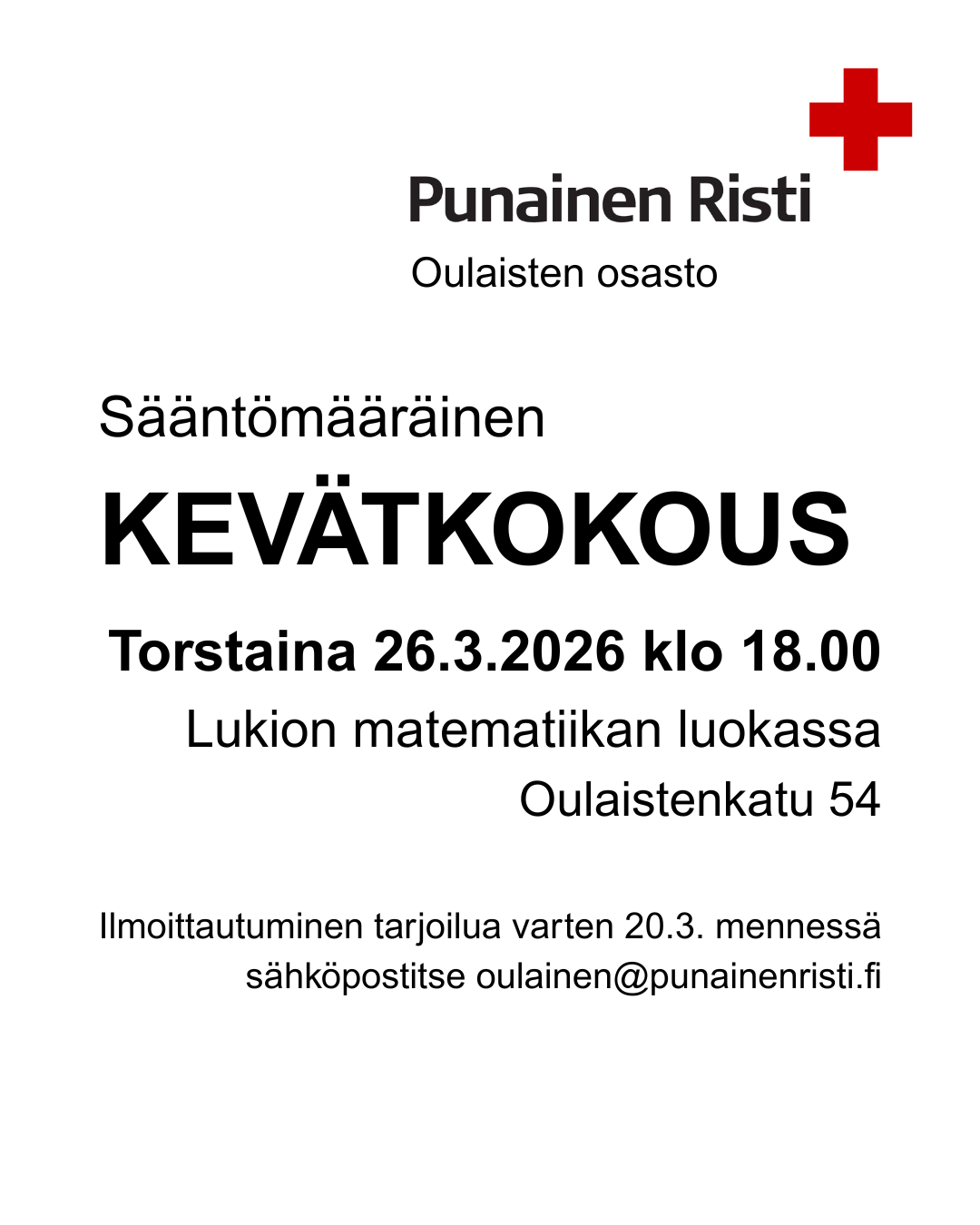 Punainen Risti
Oulaisten osasto

Sääntömääräinen

KEVÄTKOKOUS

Torstaina 26.3.2026 klo 18.00

Lukion matematiikan luokassa
Oulaistenkatu 54

Ilmoittautuminen tarjoilua varten 20.3. mennessä sähköpostitse oulainen@punainenristi.fi